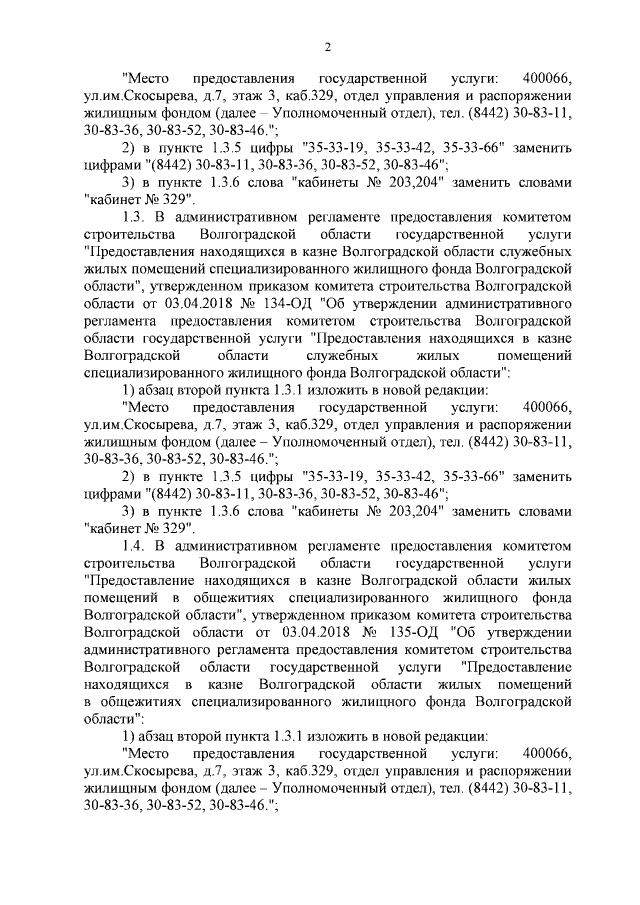 2

"Место предоставления государственной услуги: 400066, ул.им.Скосырева, д.7, этаж 3, каб.329, отдел управления и распоряжении жилищным фондом (далее – Уполномоченный отдел), тел. (8442) 30-83-11, 30-83-36, 30-83-52, 30-83-46.";

2) в пункте 1.3.5 цифры "35-33-19, 35-33-42, 35-33-66" заменить цифрами "(8442) 30-83-11, 30-83-36, 30-83-52, 30-83-46";

3) в пункте 1.3.6 слова "кабинеты № 203,204" заменить словами "кабинет № 329".

1.3. В административном регламенте предоставления комитетом строительства Волгоградской области государственной услуги "Предоставления находящихся в казне Волгоградской области служебных жилых помещений специализированного жилищного фонда Волгоградской области", утвержденном приказом комитета строительства Волгоградской области от 03.04.2018 № 134-ОД "Об утверждении административного регламента предоставления комитетом строительства Волгоградской области государственной услуги "Предоставления находящихся в казне Волгоградской области служебных жилых помещений специализированного жилищного фонда Волгоградской области":

1) абзац второй пункта 1.3.1 изложить в новой редакции:

"Место предоставления государственной услуги: 400066, ул.им.Скосырева, д.7, этаж 3, каб.329, отдел управления и распоряжении жилищным фондом (далее – Уполномоченный отдел), тел. (8442) 30-83-11, 30-83-36, 30-83-52, 30-83-46.";

2) в пункте 1.3.5 цифры "35-33-19, 35-33-42, 35-33-66" заменить цифрами "(8442) 30-83-11, 30-83-36, 30-83-52, 30-83-46";

3) в пункте 1.3.6 слова "кабинеты № 203,204" заменить словами "кабинет № 329".

1.4. В административном регламенте предоставления комитетом строительства Волгоградской области государственной услуги "Предоставление находящихся в казне Волгоградской области жилых помещений в общежитиях специализированного жилищного фонда Волгоградской области", утвержденном приказом комитета строительства Волгоградской области от 03.04.2018 № 135-ОД "Об утверждении административного регламента предоставления комитетом строительства Волгоградской области государственной услуги "Предоставление находящихся в казне Волгоградской области жилых помещений в общежитиях специализированного жилищного фонда Волгоградской области":

1) абзац второй пункта 1.3.1 изложить в новой редакции:

"Место предоставления государственной услуги: 400066, ул.им.Скосырева, д.7, этаж 3, каб.329, отдел управления и распоряжении жилищным фондом (далее – Уполномоченный отдел), тел. (8442) 30-83-11, 30-83-36, 30-83-52, 30-83-46.";